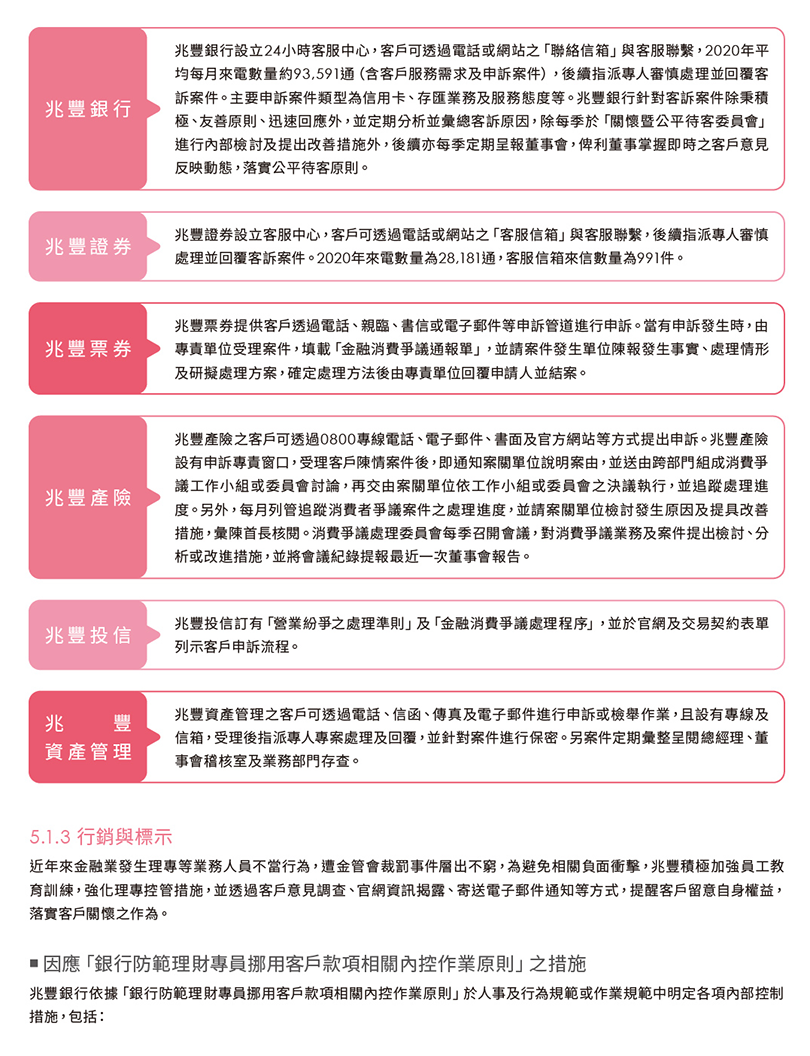 兆豐銀行

兆豐銀行設立24小時客服中心，客戶可透過電話或網站之「聯絡信箱」與客服聯繫，2020年平均每月來電數量約93,591通（含客戶服務需求及申訴案件），後續指派專人審慎處理並回覆客訴案件。主要申訴案件類型為信用卡、存匯業務及服務態度等。兆豐銀行針對客訴案件除秉積極、友善原則、迅速回應外，並定期分析並彙總客訴原因，除每季於「關懷暨公平待客委員會」進行內部檢討及提出改善措施外，後續亦每季定期呈報董事會，俾利董事掌握即時之客戶意見反映動態，落實公平待客原則。

兆豐證券

兆豐證券設立客服中心，客戶可透過電話或網站之「客服信箱」與客服聯繫，後續指派專人審慎處理並回覆客訴案件。2020年來電數量為28,181通，客服信箱來信數量為991件。

兆豐票券

兆豐票券提供客戶透過電話、親臨、書信或電子郵件等申訴管道進行申訴。當有申訴發生時，由專責單位受理案件，填載「金融消費爭議通報單」，並請案件發生單位陳報發生事實、處理情形及研擬處理方案，確定處理方法後由專責單位回覆申請人並結案。

兆豐產險

兆豐產險之客戶可透過0800專線電話、電子郵件、書面及官方網站等方式提出申訴。兆豐產險設有申訴專責窗口，受理客戶陳情案件後，即通知案關單位說明案由，並送由跨部門組成消費爭議工作小組或委員會討論，再交由案關單位依工作小組或委員會之決議執行，並追蹤處理進度。另外，每月列管追蹤消費者爭議案件之處理進度，並請案關單位檢討發生原因及提具改善措施，彙陳首長核閱。消費爭議處理委員會每季召開會議，對消費爭議業務及案件提出檢討、分析或改進措施，並將會議紀錄提報最近一次董事會報告。

兆豐投信

兆豐投信訂有「營業紛爭之處理準則」及「金融消費爭議處理程序」，並於官網及交易契約表單列示客戶申訴流程。

兆豐資產管理

兆豐資產管理之客戶可透過電話、信函、傳真及電子郵件進行申訴或檢舉作業，且設有專線及信箱，受理後指派專人專案處理及回覆，並針對案件進行保密。另案件定期彙整呈閱總經理、董事會稽核室及業務部門存查。

5.1.3 行銷與標示

近年來金融業發生理專等業務人員不當行為，遭金管會裁罰事件層出不窮，為避免相關負面衝擊，兆豐積極加強員工教育訓練，強化理專控管措施，並透過客戶意見調查、官網資訊揭露、寄送電子郵件通知等方式，提醒客戶留意自身權益，落實客戶關懷之作為。

■ 因應「銀行防範理財專員挪用客戶款項相關內控作業原則」之措施

兆豐銀行依據「銀行防範理財專員挪用客戶款項相關內控作業原則」於人事及行為規範或作業規範中明定各項內部控制措施，包括：